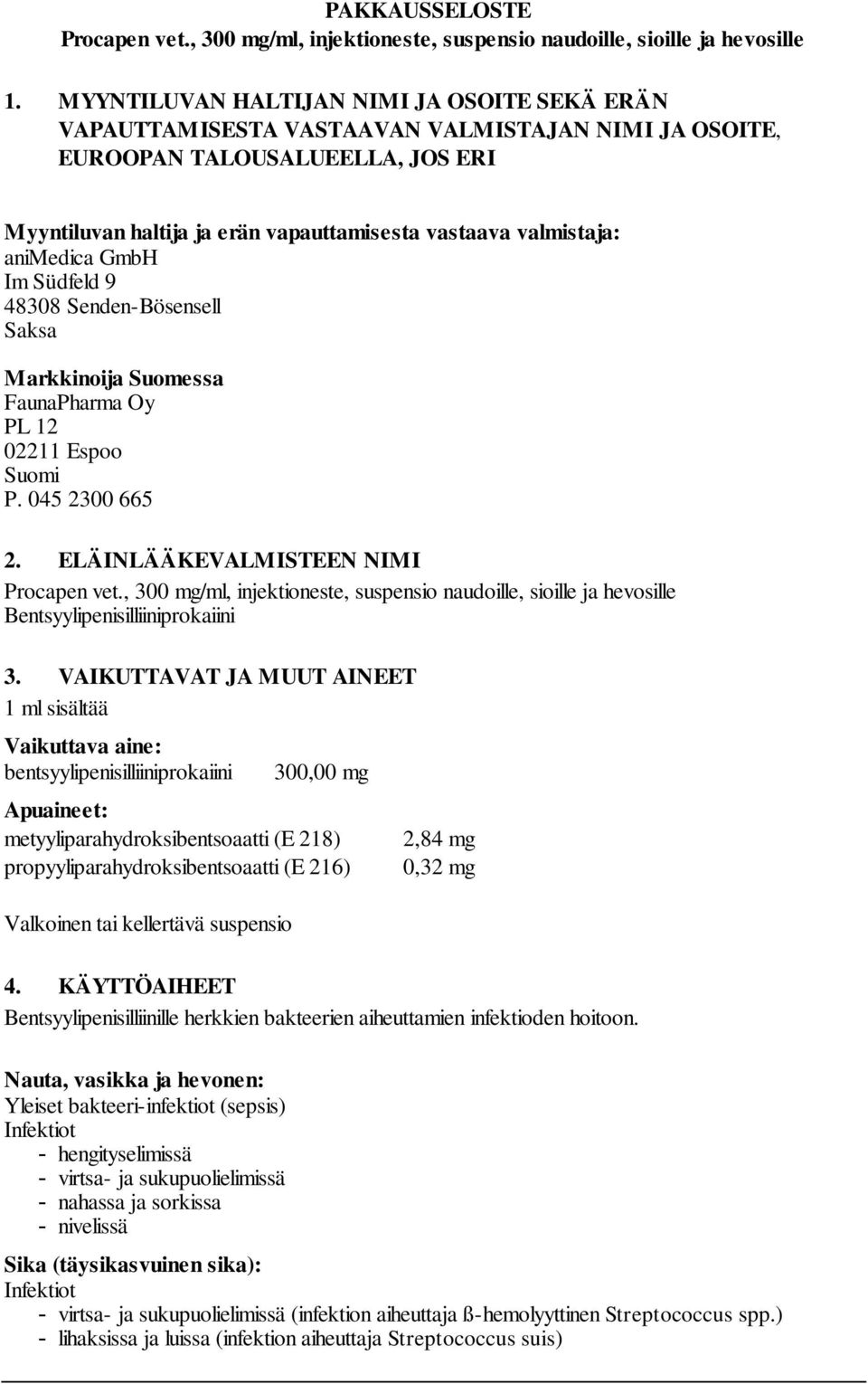 PAKKAUSSELOSTE
Procapen vet., 300 mg/ml, injektioneste, suspensio naudoille, sioille ja hevosille

1. MYYNTILUVAN HALTIJAN NIMI JA OSOITE SEKÄ ERÄN VAPAUTTAMISESTA VASTAAVAN VALMISTAJAN NIMI JA OSOITE, EUROOPAN TALOUSALUEELLA, JOS ERI

Myyntiluvan haltija ja erän vapauttamisesta vastaava valmistaja:
aniMedica GmbH
Im Südfeld 9
48308 Senden-Bösensell
Saksa

Markkinoija Suomessa
FaunaPharma Oy
PL 12
02211 Espoo
Suomi
P. 045 2300 665

2. ELÄINLÄÄKEVALMISTEEN NIMI
Procapen vet., 300 mg/ml, injektioneste, suspensio naudoille, sioille ja hevosille
Bentsyylipenisilliiniprokaiini

3. VAIKUTTAVAT JA MUUT AINEET
1 ml sisältää

Vaikuttava aine:
bentsyylipenisilliiniprokaiini 300,00 mg

Apuaineet:
metyyliparahydroksibentsoaatti (E 218) 2,84 mg
propyyliparahydroksibentsoaatti (E 216) 0,32 mg

Valkoinen tai kellertävä suspensio

4. KÄYTTÖAIHEET
Bentsyylipenisilliinille herkkien bakteerien aiheuttamien infektioden hoitoon.

Nauta, vasikka ja hevonen:
Yleiset bakteeri-infektiot (sepsis)
Infektiot
- hengityselimissä
- virtsa- ja sukupuolielimissä
- nahassa ja sorkissa
- nivelissä

Sika (täysikasvuinen sika):
Infektiot
- virtsa- ja sukupuolielimissä (infektion aiheuttaja ß-hemolyyttinen Streptococcus spp.)
- lihaksissa ja luissa (infektion aiheuttaja Streptococcus suis)